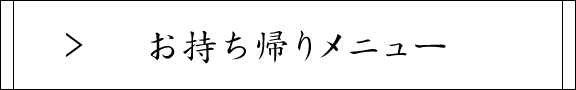 > お持ち帰りメニュー